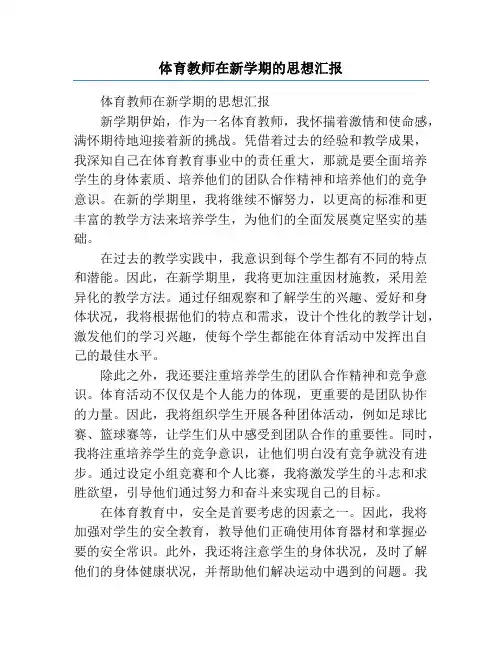 体育教师在新学期的思想汇报

体育教师在新学期的思想汇报

新学期伊始，作为一名体育教师，我怀揣着激情和使命感，满怀期待地迎接着新的挑战。凭借着过去的经验和教学成果，我深知自己在体育教育事业中的责任重大，那就是要全面培养学生的身体素质、培养他们的团队合作精神和培养他们的竞争意识。在新的学期里，我将继续不懈努力，以更高的标准和更丰富的教学方法来培养学生，为他们的全面发展奠定坚实的基础。

在过去的教学实践中，我意识到每个学生都有不同的特点和潜能。因此，在新学期里，我将更加注重因材施教，采用差异化的教学方法。通过仔细观察和了解学生的兴趣、爱好和身体状况，我将根据他们的特点和需求，设计个性化的教学计划，激发他们的学习兴趣，使每个学生都能在体育活动中发挥出自己的最佳水平。

除此之外，我还要注重培养学生的团队合作精神和竞争意识。体育活动不仅仅是个人能力的体现，更重要的是团队协作的力量。因此，我将组织学生开展各种团体活动，例如足球比赛、篮球赛等，让学生们从中感受到团队合作的重要性。同时，我将注重培养学生的竞争意识，让他们明白没有竞争就没有进步。通过设定小组竞赛和个人比赛，我将激发学生的斗志和求胜欲望，引导他们通过努力和奋斗来实现自己的目标。

在体育教育中，安全是首要考虑的因素之一。因此，我将加强对学生的安全教育，教导他们正确使用体育器材和掌握必要的安全常识。此外，我还将注意学生的身体状况，及时了解他们的身体健康状况，并帮助他们解决运动中遇到的问题。我